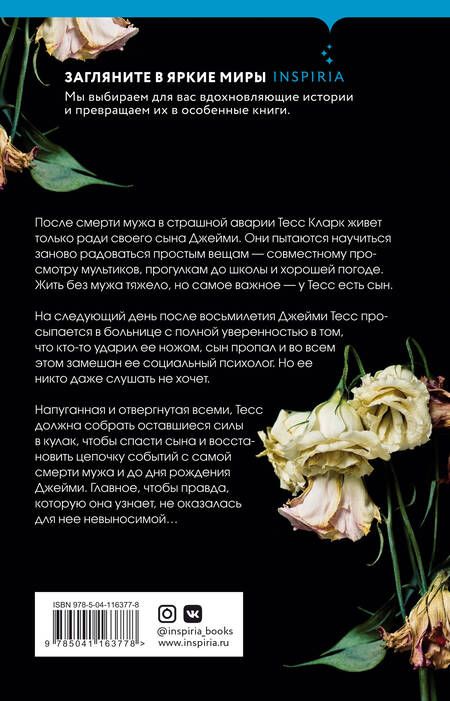 ЗАГЛЯНИТЕ В ЯРКИЕ МИРЫ INSPIRIA

Мы выбираем для вас вдохновляющие истории и превращаем их в особенные книги.

После смерти мужа в страшной аварии Тесс Кларк живет только ради своего сына Джейми. Они пытаются научиться заново радоваться простым вещам — совместному просмотру мультиков, прогулкам до школы и хорошей погоде. Жить без мужа тяжело, но самое важное — у Тесс есть сын.

На следующий день после восьмилетия Джейми Тесс просыпается в больнице с полной уверенностью в том, что кто-то ударил ее ножом, сын пропал и во всем этом замешан ее социальный психолог. Но ее никто даже слушать не хочет.

Напуганная и отвергнутая всеми, Тесс должна собрать оставшиеся силы в кулак, чтобы спасти сына и восстановить цепочку событий с самой смерти мужа и до дня рождения Джейми. Главное, чтобы правда, которую она узнает, не оказалась для нее невыносимой…

ISBN 978-5-04-116377-8

9 785041 163778 >

@inspiria_books
www.inspiria.ru